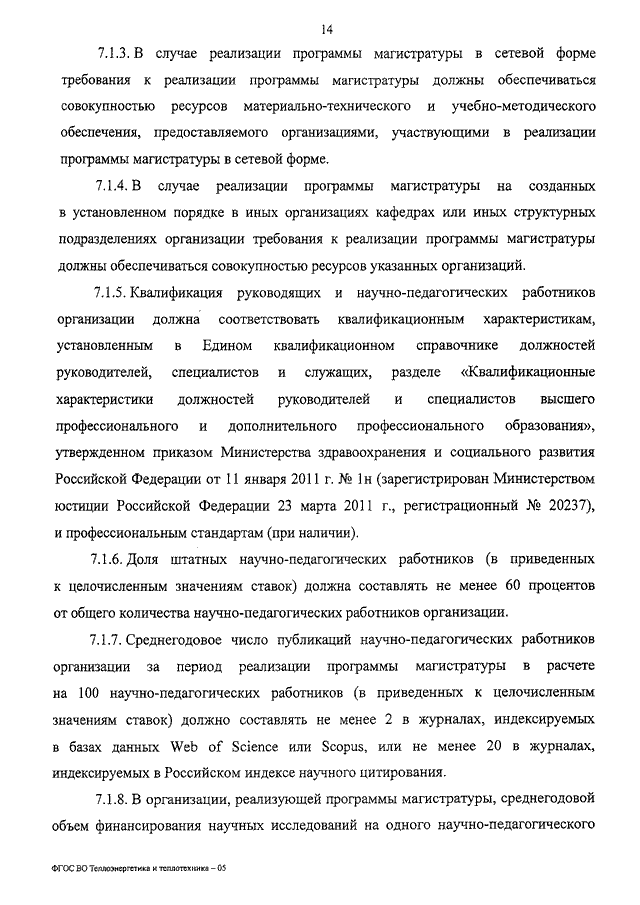 14

7.1.3. В случае реализации программы магистратуры в сетевой форме требования к реализации программы магистратуры должны обеспечиваться совокупностью ресурсов материально-технического и учебно-методического обеспечения, предоставляемого организациями, участвующими в реализации программы магистратуры в сетевой форме.

7.1.4. В случае реализации программы магистратуры на созданных в установленном порядке в иных организациях кафедрах или иных структурных подразделениях организации требования к реализации программы магистратуры должны обеспечиваться совокупностью ресурсов указанных организаций.

7.1.5. Квалификация руководящих и научно-педагогических работников организации должна соответствовать квалификационным характеристикам, установленным в Едином квалификационном справочнике должностей руководителей, специалистов и служащих, разделе «Квалификационные характеристики должностей руководителей и специалистов высшего профессионального и дополнительного профессионального образования», утвержденном приказом Министерства здравоохранения и социального развития Российской Федерации от 11 января 2011 г. № 1н (зарегистрирован Министерством юстиции Российской Федерации 23 марта 2011 г., регистрационный № 20237), и профессиональным стандартам (при наличии).

7.1.6. Доля штатных научно-педагогических работников (в приведенных к целочисленным значениям ставок) должна составлять не менее 60 процентов от общего количества научно-педагогических работников организации.

7.1.7. Среднегодовое число публикаций научно-педагогических работников организации за период реализации программы магистратуры в расчете на 100 научно-педагогических работников (в приведенных к целочисленным значениям ставок) должно составлять не менее 2 в журналах, индексируемых в базах данных Web of Science или Scopus, или не менее 20 в журналах, индексируемых в Российском индексе научного цитирования.

7.1.8. В организации, реализующей программы магистратуры, среднегодовой объем финансирования научных исследований на одного научно-педагогического

ФГОС ВО Теплоэнергетика и теплотехника – 05